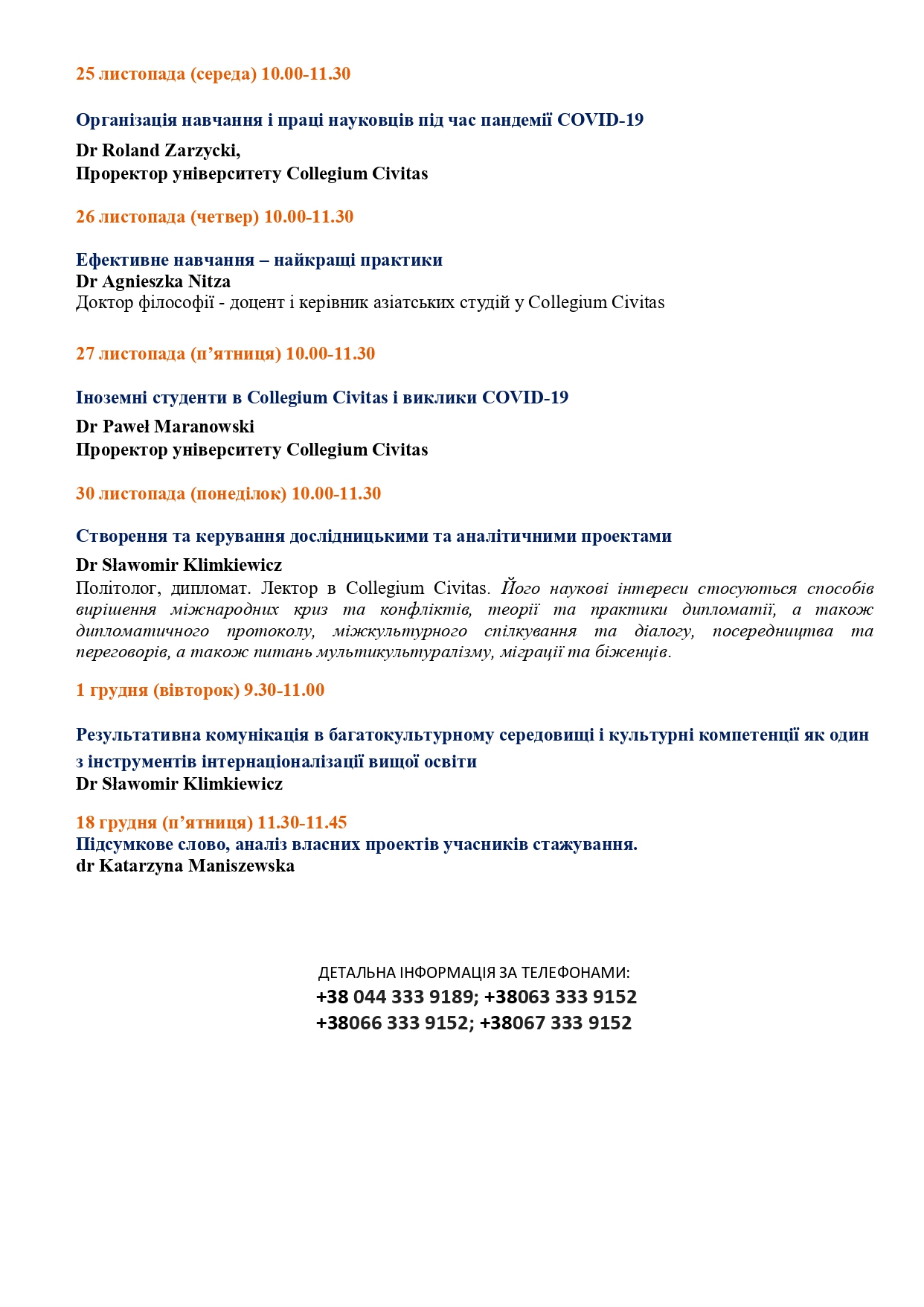 25 листопада (середа) 10.00-11.30

Організація навчання і праці науковців під час пандемії COVID-19

Dr Roland Zarzycki,
Проректор університету Collegium Civitas

26 листопада (четвер) 10.00-11.30

Ефективне навчання – найкращі практики
Dr Agnieszka Nitza
Доктор філософії - доцент і керівник азіатських студій у Collegium Civitas

27 листопада (п’ятниця) 10.00-11.30

Іноземні студенти в Collegium Civitas і виклики COVID-19

Dr Paweł Maranowski
Проректор університету Collegium Civitas

30 листопада (понеділок) 10.00-11.30

Створення та керування дослідницькими та аналітичними проектами

Dr Sławomir Klimkiewicz
Політолог, дипломат. Лектор в Collegium Civitas. Його наукові інтереси стосуються способів вирішення міжнародних криз та конфліктів, теорії та практики дипломатії, а також дипломатичного протоколу, міжкультурного спілкування та діалогу, посередництва та переговорів, а також питань мультикультуралізму, міграції та біженців.

1 грудня (вівторок) 9.30-11.00

Результативна комунікація в багатокультурному середовищі і культурні компетенції як один з інструментів інтернаціоналізації вищої освіти
Dr Sławomir Klimkiewicz

18 грудня (п’ятниця) 11.30-11.45
Підсумкове слово, аналіз власних проектів учасників стажування.
dr Katarzyna Maniszewska

ДЕТАЛЬНА ІНФОРМАЦІЯ ЗА ТЕЛЕФОНАМИ:
+38 044 333 9189; +38063 333 9152
+38066 333 9152; +38067 333 9152